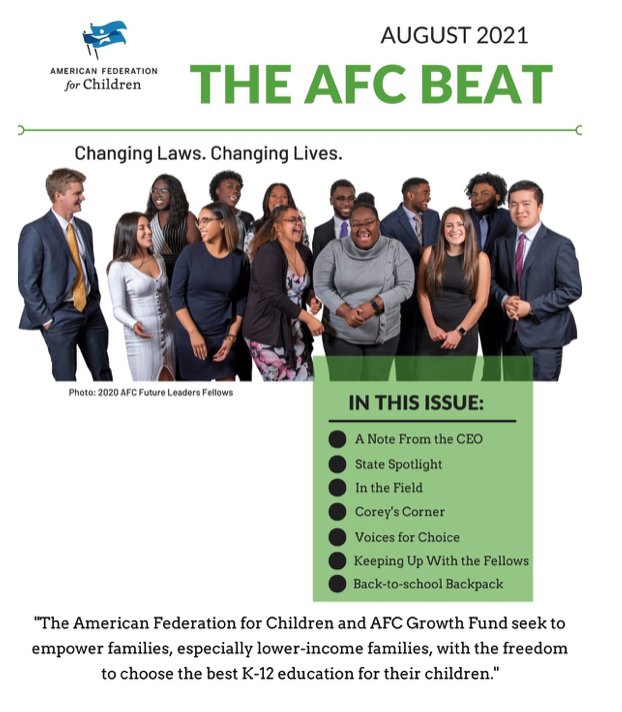 AMERICAN FEDERATION
for Children

AUGUST 2021

THE AFC BEAT

Changing Laws. Changing Lives.

Photo: 2020 AFC Future Leaders Fellows

IN THIS ISSUE:

A Note From the CEO
State Spotlight
In the Field
Corey's Corner
Voices for Choice
Keeping Up With the Fellows
Back-to-school Backpack

"The American Federation for Children and AFC Growth Fund seek to empower families, especially lower-income families, with the freedom to choose the best K-12 education for their children."